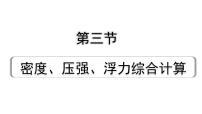 第三节

密度、压强、浮力综合计算